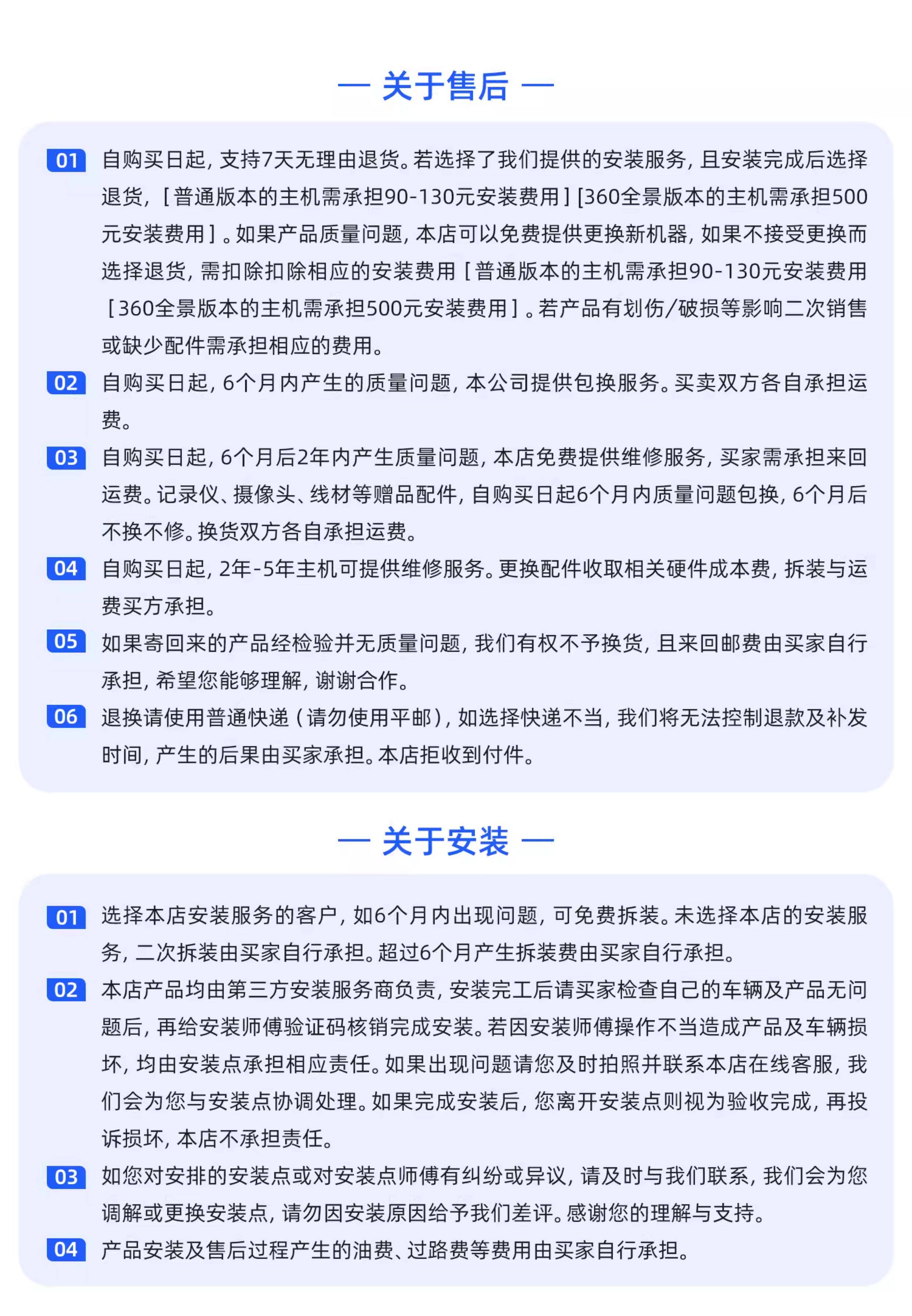 — 关于售后 —

01 自购买日起，支持7天无理由退货。若选择了我们提供的安装服务，且安装完成后选择退货，［普通版本的主机需承担90-130元安装费用］［360全景版本的主机需承担500元安装费用］。如果产品质量问题，本店可以免费提供更换新机器，如果不接受更换而选择退货，需扣除扣除相应的安装费用［普通版本的主机需承担90-130元安装费用［360全景版本的主机需承担500元安装费用］。若产品有划伤/破损等影响二次销售或缺少配件需承担相应的费用。

02 自购买日起，6个月内产生的质量问题，本公司提供包换服务。买卖双方各自承担运费。

03 自购买日起，6个月后2年内产生质量问题，本店免费提供维修服务，买家需承担来回运费。记录仪、摄像头、线材等赠品配件，自购买日起6个月内质量问题包换，6个月后不换不修。换货双方各自承担运费。

04 自购买日起，2年-5年主机可提供维修服务。更换配件收取相关硬件成本费，拆装与运费买方承担。

05 如果寄回来的产品经检验并无质量问题，我们有权不予换货，且来回邮费由买家自行承担，希望您能够理解，谢谢合作。

06 退换请使用普通快递（请勿使用平邮），如选择快递不当，我们将无法控制退款及补发时间，产生的后果由买家承担。本店拒收到付件。

— 关于安装 —

01 选择本店安装服务的客户，如6个月内出现问题，可免费拆装。未选择本店的安装服务，二次拆装由买家自行承担。超过6个月产生拆装费由买家自行承担。

02 本店产品均由第三方安装服务商负责，安装完工后请买家检查自己的车辆及产品无问题后，再给安装师傅验证码核销完成安装。若因安装师傅操作不当造成产品及车辆损坏，均由安装点承担相应责任。如果出现问题请您及时拍照并联系本店在线客服，我们会为您与安装点协调处理。如果完成安装后，您离开安装点则视为验收完成，再投诉损坏，本店不承担责任。

03 如您对安排的安装点或对安装点师傅有纠纷或异议，请及时与我们联系，我们会为您调解或更换安装点，请勿因安装原因给予我们差评。感谢您的理解与支持。

04 产品安装及售后过程产生的油费、过路费等费用由买家自行承担。